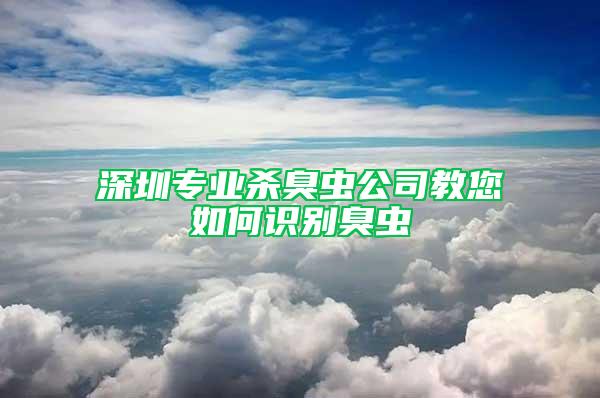 深圳专业杀臭虫公司教您如何识别臭虫